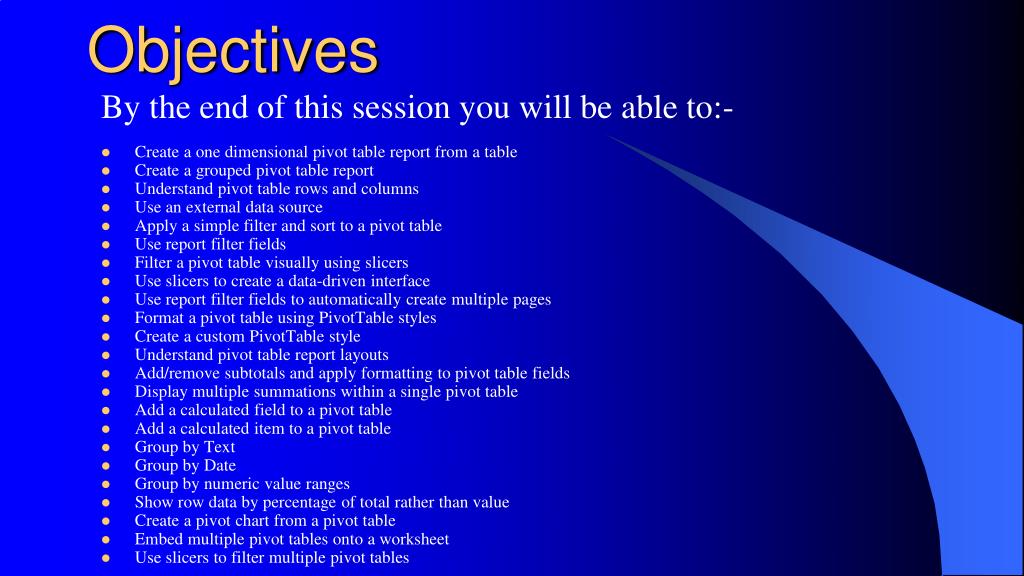 Objectives

By the end of this session you will be able to:-

- Create a one dimensional pivot table report from a table
- Create a grouped pivot table report
- Understand pivot table rows and columns
- Use an external data source
- Apply a simple filter and sort to a pivot table
- Use report filter fields
- Filter a pivot table visually using slicers
- Use slicers to create a data-driven interface
- Use report filter fields to automatically create multiple pages
- Format a pivot table using PivotTable styles
- Create a custom PivotTable style
- Understand pivot table report layouts
- Add/remove subtotals and apply formatting to pivot table fields
- Display multiple summations within a single pivot table
- Add a calculated field to a pivot table
- Add a calculated item to a pivot table
- Group by Text
- Group by Date
- Group by numeric value ranges
- Show row data by percentage of total rather than value
- Create a pivot chart from a pivot table
- Embed multiple pivot tables onto a worksheet
- Use slicers to filter multiple pivot tables